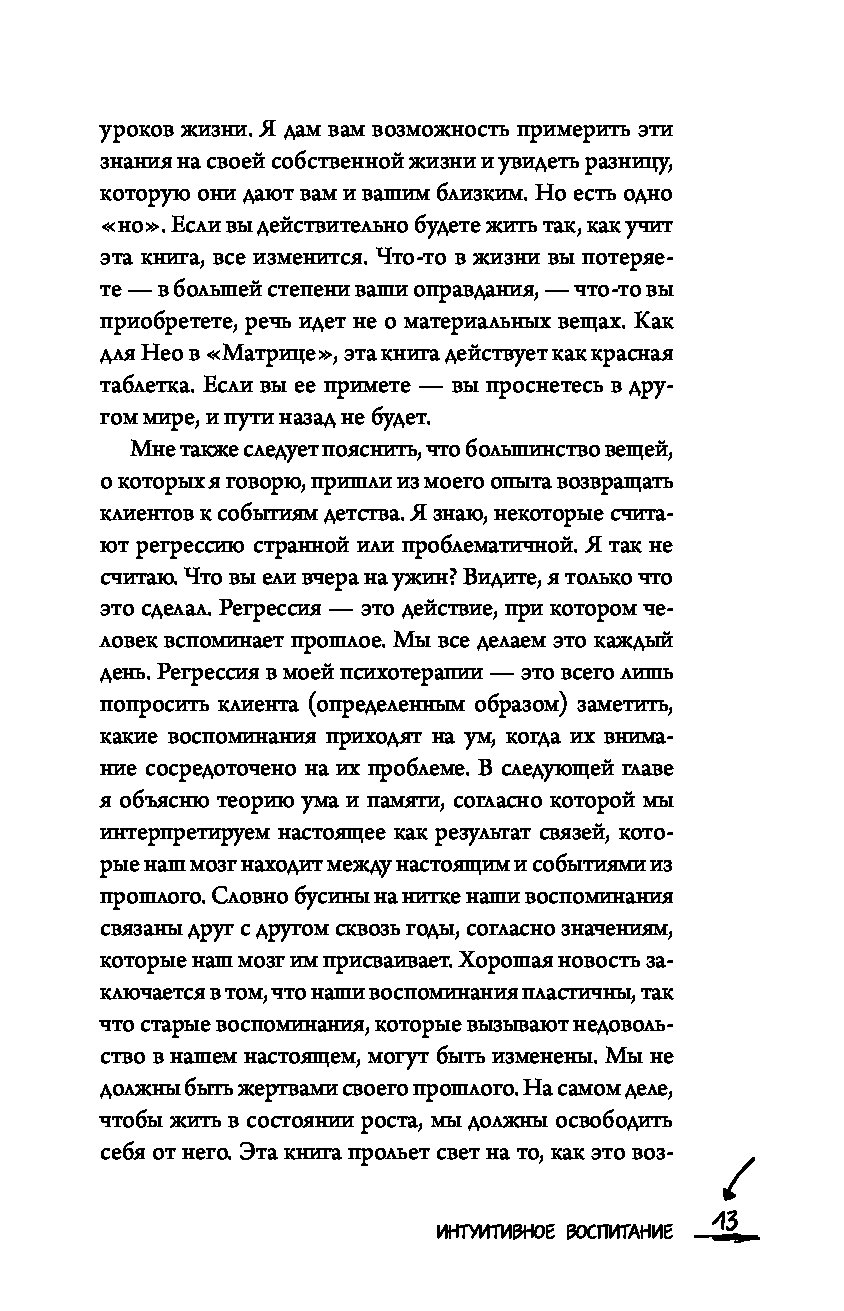 уроков жизни. Я дам вам возможность примерить эти знания на своей собственной жизни и увидеть разницу, которую они дают вам и вашим близким. Но есть одно «но». Если вы действительно будете жить так, как учит эта книга, все изменится. Что-то в жизни вы потеряете — в большей степени ваши оправдания, — что-то вы приобретете, речь идет не о материальных вещах. Как для Нео в «Матрице», эта книга действует как красная таблетка. Если вы ее примете — вы проснетесь в другом мире, и пути назад не будет.

Мне также следует пояснить, что большинство вещей, о которых я говорю, пришли из моего опыта возвращать клиентов к событиям детства. Я знаю, некоторые считают регрессию странной или проблематичной. Я так не считаю. Что вы ели вчера на ужин? Видите, я только что это сделал. Регрессия — это действие, при котором человек вспоминает прошлое. Мы все делаем это каждый день. Регрессия в моей психотерапии — это всего лишь попросить клиента (определенным образом) заметить, какие воспоминания приходят на ум, когда их внимание сосредоточено на их проблеме. В следующей главе я объясню теорию ума и памяти, согласно которой мы интерпретируем настоящее как результат связей, которые наш мозг находит между настоящим и событиями из прошлого. Словно бусины на нитке наши воспоминания связаны друг с другом сквозь годы, согласно значениям, которые наш мозг им присваивает. Хорошая новость заключается в том, что наши воспоминания пластичны, так что старые воспоминания, которые вызывают недовольство в нашем настоящем, могут быть изменены. Мы не должны быть жертвами своего прошлого. На самом деле, чтобы жить в состоянии роста, мы должны освободить себя от него. Эта книга прольет свет на то, как это воз-

ИНТУИТИВНОЕ ВОСПИТАНИЕ 13